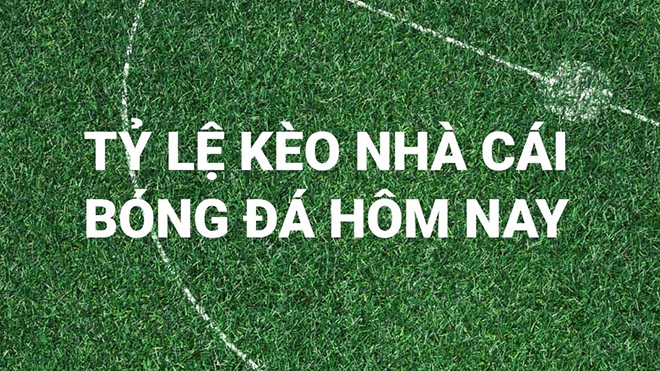 TỶ LỆ KÈO NHÀ CÁI
BÓNG ĐÁ HÔM NAY